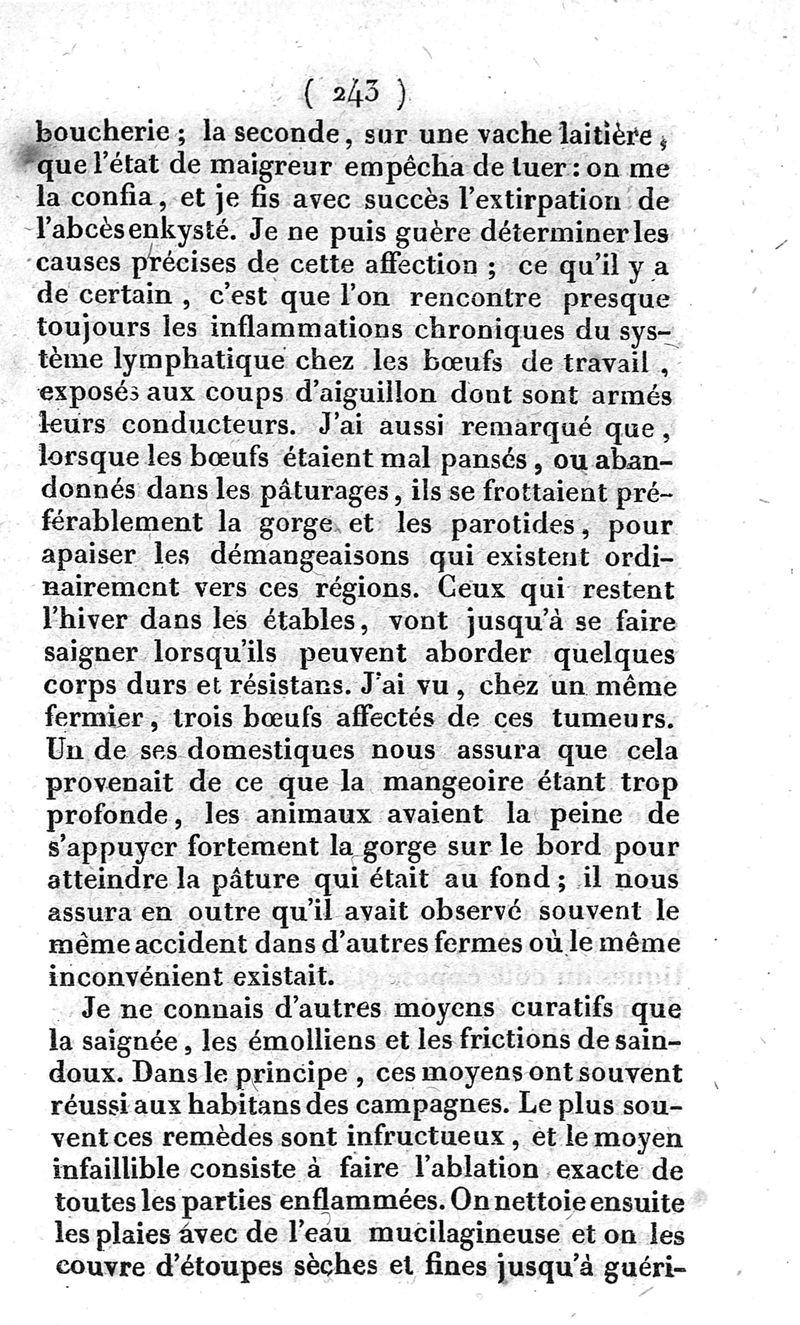 ( 243 )

boucherie ; la seconde, sur une vache laitière, que l'état de maigreur empêcha de tuer : on me la confia, et je fis avec succès l'extirpation de l'abcès enkysté. Je ne puis guère déterminer les causes précises de cette affection ; ce qu'il y a de certain, c'est que l'on rencontre presque toujours les inflammations chroniques du système lymphatique chez les bœufs de travail, exposés aux coups d'aiguillon dont sont armés leurs conducteurs. J'ai aussi remarqué que, lorsque les bœufs étaient mal pansés, ou abandonnés dans les pâturages, ils se frottaient préférablement la gorge et les parotides, pour apaiser les démangeaisons qui existent ordinairement vers ces régions. Ceux qui restent l'hiver dans les étables, vont jusqu'à se faire saigner lorsqu'ils peuvent aborder quelques corps durs et résistans. J'ai vu, chez un même fermier, trois bœufs affectés de ces tumeurs. Un de ses domestiques nous assura que cela provenait de ce que la mangeoire étant trop profonde, les animaux avaient la peine de s'appuyer fortement la gorge sur le bord pour atteindre la pâture qui était au fond ; il nous assura en outre qu'il avait observé souvent le même accident dans d'autres fermes où le même inconvénient existait.

Je ne connais d'autres moyens curatifs que la saignée, les émolliens et les frictions de saindoux. Dans le principe, ces moyens ont souvent réussi aux habitans des campagnes. Le plus souvent ces remèdes sont infructueux, et le moyen infaillible consiste à faire l'ablation exacte de toutes les parties enflammées. On nettoie ensuite les plaies avec de l'eau mucilagineuse et on les couvre d'étoupes sèches et fines jusqu'à guéri-